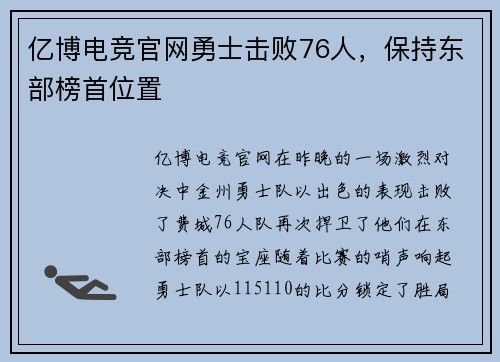 亿博电竞官网勇士击败76人，保持东部榜首位置

亿博电竞官网在昨晚的一场激烈对决中金州勇士队以出色的表现击败了费城76人队再次捍卫了他们在东部榜首的宝座随着比赛的哨声响起勇士队以115110的比分锁定了胜局